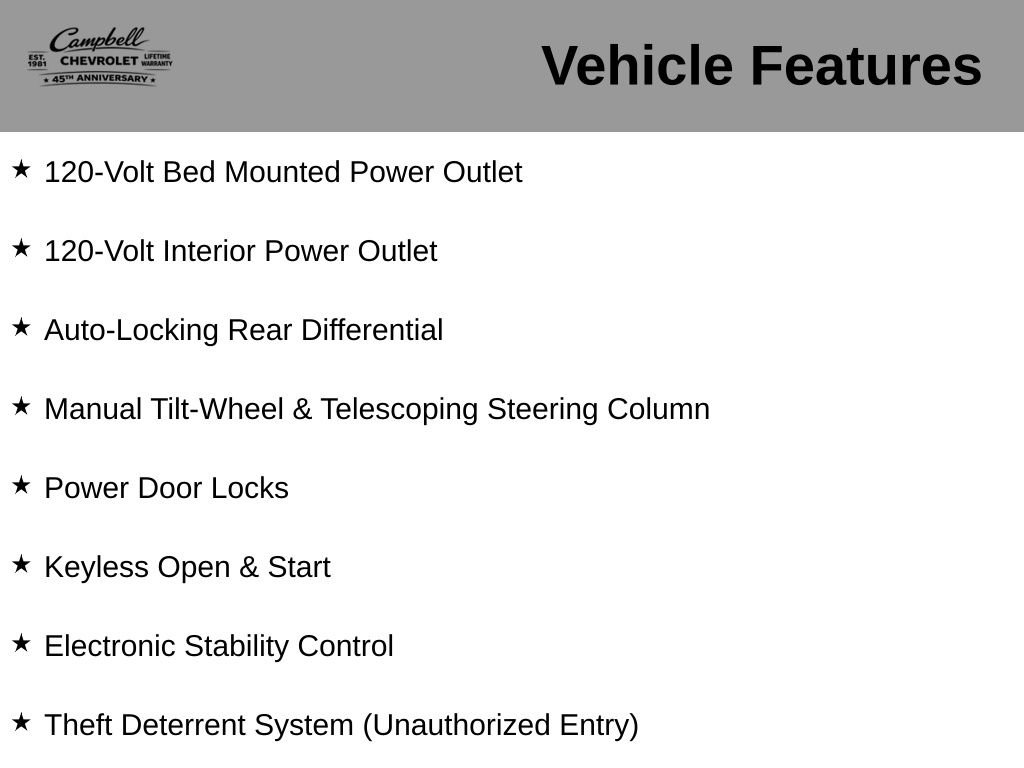 Campbell
EST. 1981 CHEVROLET LIFETIME WARRANTY
★ 45TH ANNIVERSARY ★

Vehicle Features

★ 120-Volt Bed Mounted Power Outlet

★ 120-Volt Interior Power Outlet

★ Auto-Locking Rear Differential

★ Manual Tilt-Wheel & Telescoping Steering Column

★ Power Door Locks

★ Keyless Open & Start

★ Electronic Stability Control

★ Theft Deterrent System (Unauthorized Entry)